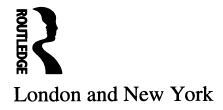 ROUTLEDGE

London and New York